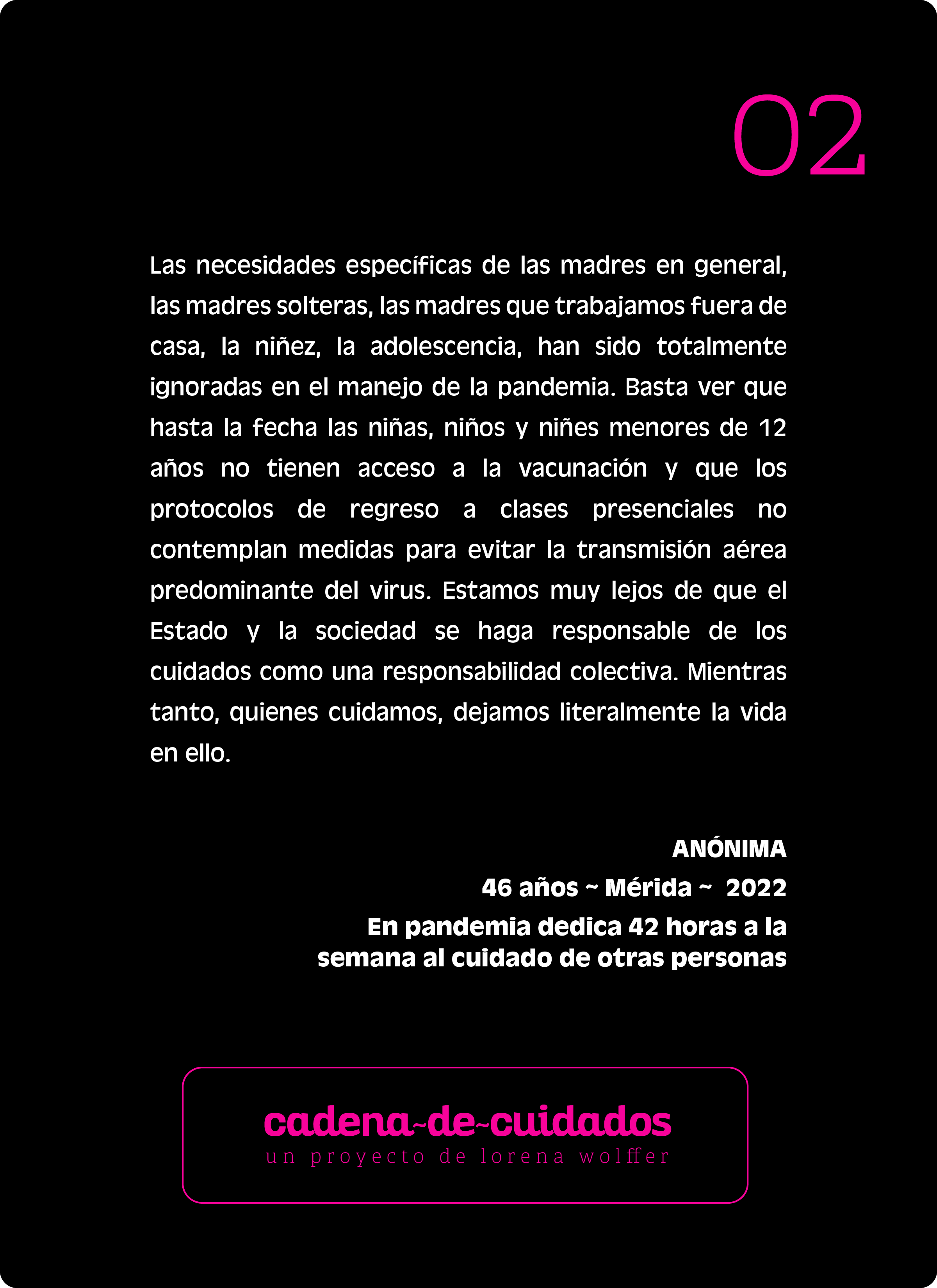 02

Las necesidades específicas de las madres en general, las madres solteras, las madres que trabajamos fuera de casa, la niñez, la adolescencia, han sido totalmente ignoradas en el manejo de la pandemia. Basta ver que hasta la fecha las niñas, niños y niñes menores de 12 años no tienen acceso a la vacunación y que los protocolos de regreso a clases presenciales no contemplan medidas para evitar la transmisión aérea predominante del virus. Estamos muy lejos de que el Estado y la sociedad se haga responsable de los cuidados como una responsabilidad colectiva. Mientras tanto, quienes cuidamos, dejamos literalmente la vida en ello.

ANÓNIMA
46 años ~ Mérida ~ 2022
En pandemia dedica 42 horas a la semana al cuidado de otras personas

cadena~de~cuidados
un proyecto de lorena wolffer